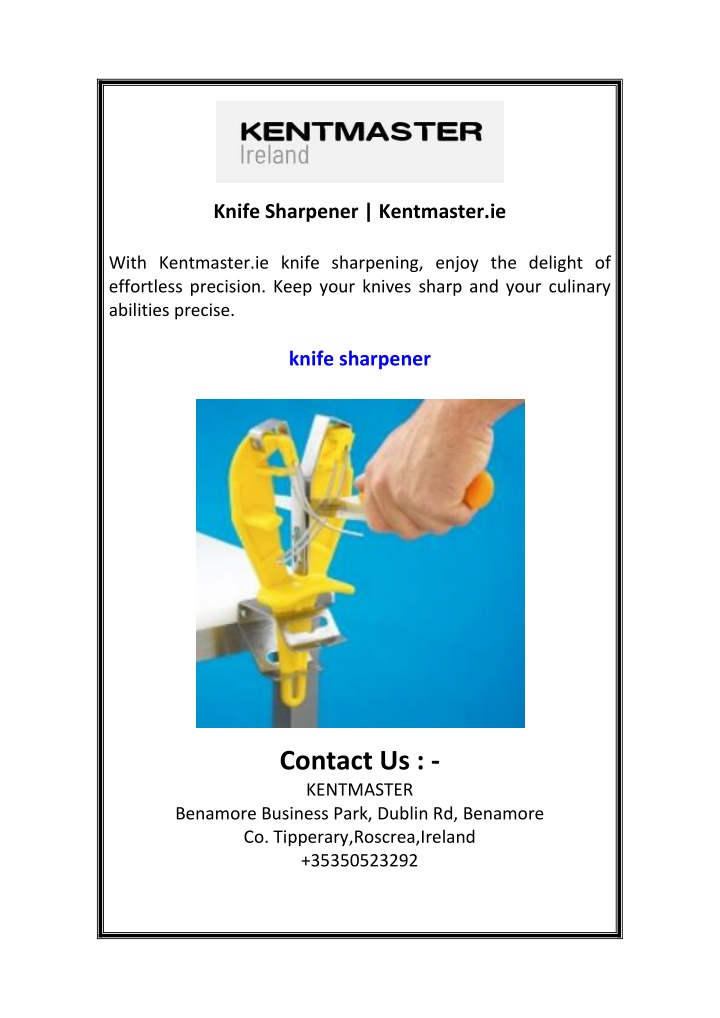 KENTMASTER
Ireland

Knife Sharpener | Kentmaster.ie

With Kentmaster.ie knife sharpening, enjoy the delight of effortless precision. Keep your knives sharp and your culinary abilities precise.

knife sharpener

Contact Us : -
KENTMASTER
Benamore Business Park, Dublin Rd, Benamore
Co. Tipperary,Roscrea,Ireland
+35350523292